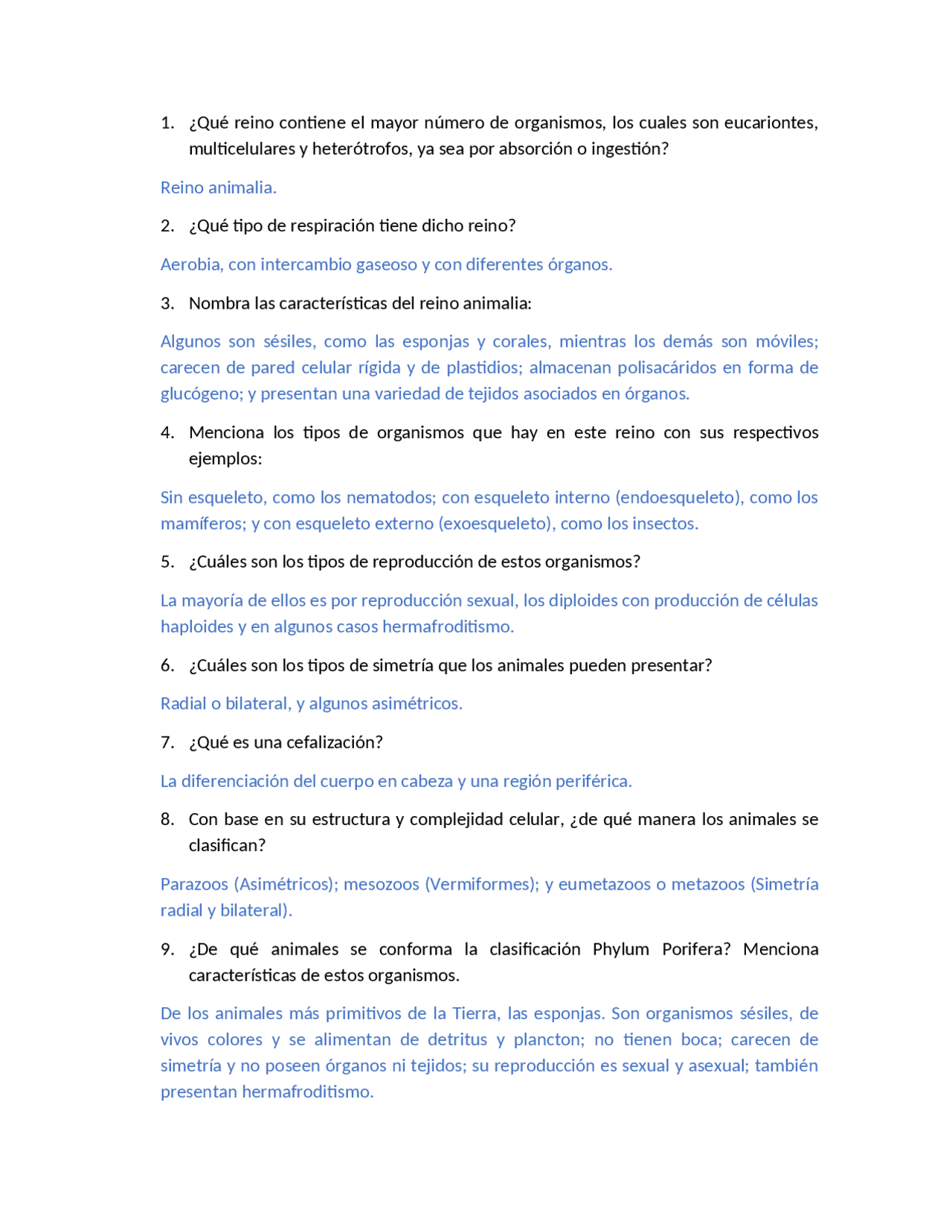 1. ¿Qué reino contiene el mayor número de organismos, los cuales son eucariontes, multicelulares y heterótrofos, ya sea por absorción o ingestión?

Reino animalia.

2. ¿Qué tipo de respiración tiene dicho reino?

Aerobia, con intercambio gaseoso y con diferentes órganos.

3. Nombra las características del reino animalia:

Algunos son sésiles, como las esponjas y corales, mientras los demás son móviles; carecen de pared celular rígida y de plastidios; almacenan polisacáridos en forma de glucógeno; y presentan una variedad de tejidos asociados en órganos.

4. Menciona los tipos de organismos que hay en este reino con sus respectivos ejemplos:

Sin esqueleto, como los nematodos; con esqueleto interno (endoesqueleto), como los mamíferos; y con esqueleto externo (exoesqueleto), como los insectos.

5. ¿Cuáles son los tipos de reproducción de estos organismos?

La mayoría de ellos es por reproducción sexual, los diploides con producción de células haploides y en algunos casos hermafroditismo.

6. ¿Cuáles son los tipos de simetría que los animales pueden presentar?

Radial o bilateral, y algunos asimétricos.

7. ¿Qué es una cefalización?

La diferenciación del cuerpo en cabeza y una región periférica.

8. Con base en su estructura y complejidad celular, ¿de qué manera los animales se clasifican?

Parazoos (Asimétricos); mesozoos (Vermiformes); y eumetazoos o metazoos (Simetría radial y bilateral).

9. ¿De qué animales se conforma la clasificación Phylum Porifera? Menciona características de estos organismos.

De los animales más primitivos de la Tierra, las esponjas. Son organismos sésiles, de vivos colores y se alimentan de detritus y plancton; no tienen boca; carecen de simetría y no poseen órganos ni tejidos; su reproducción es sexual y asexual; también presentan hermafroditismo.